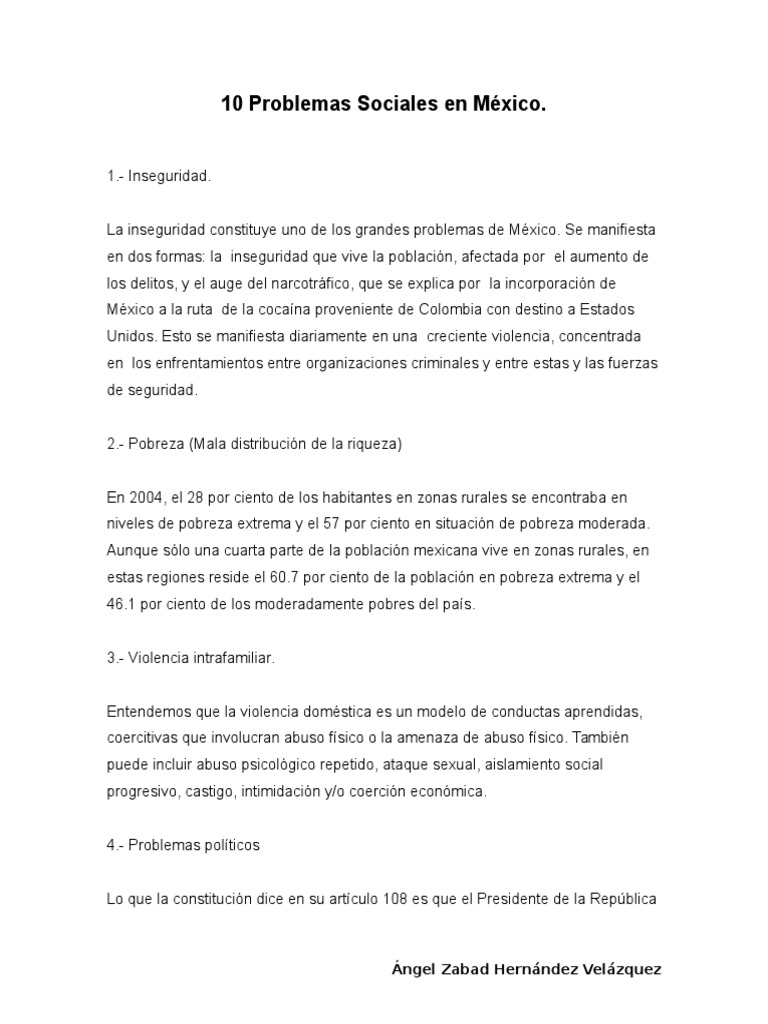 10 Problemas Sociales en México.

1.- Inseguridad.

La inseguridad constituye uno de los grandes problemas de México. Se manifiesta en dos formas: la inseguridad que vive la población, afectada por el aumento de los delitos, y el auge del narcotráfico, que se explica por la incorporación de México a la ruta de la cocaína proveniente de Colombia con destino a Estados Unidos. Esto se manifiesta diariamente en una creciente violencia, concentrada en los enfrentamientos entre organizaciones criminales y entre estas y las fuerzas de seguridad.

2.- Pobreza (Mala distribución de la riqueza)

En 2004, el 28 por ciento de los habitantes en zonas rurales se encontraba en niveles de pobreza extrema y el 57 por ciento en situación de pobreza moderada. Aunque sólo una cuarta parte de la población mexicana vive en zonas rurales, en estas regiones reside el 60.7 por ciento de la población en pobreza extrema y el 46.1 por ciento de los moderadamente pobres del país.

3.- Violencia intrafamiliar.

Entendemos que la violencia doméstica es un modelo de conductas aprendidas, coercitivas que involucran abuso físico o la amenaza de abuso físico. También puede incluir abuso psicológico repetido, ataque sexual, aislamiento social progresivo, castigo, intimidación y/o coerción económica.

4.- Problemas políticos

Lo que la constitución dice en su artículo 108 es que el Presidente de la República

Ángel Zabad Hernández Velázquez